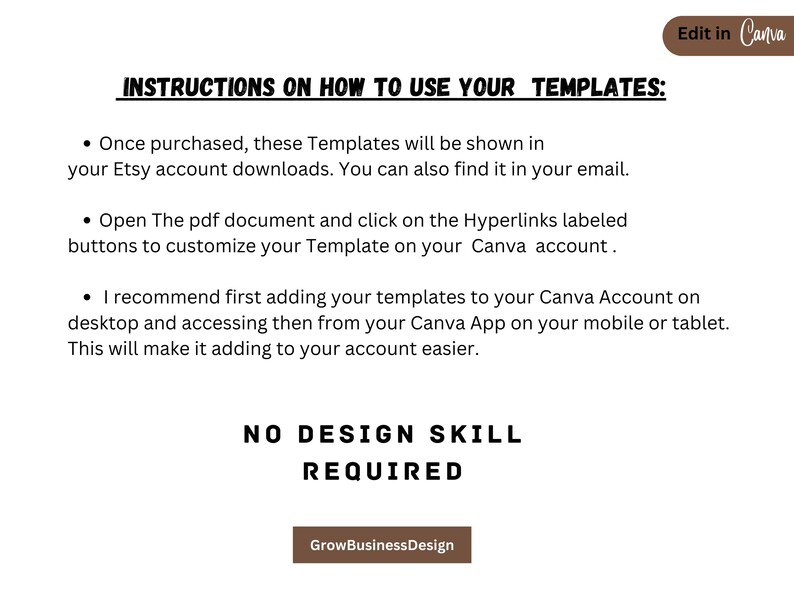 Edit in Canva

INSTRUCTIONS ON HOW TO USE YOUR TEMPLATES:

• Once purchased, these Templates will be shown in your Etsy account downloads. You can also find it in your email.

• Open The pdf document and click on the Hyperlinks labeled buttons to customize your Template on your Canva account .

• I recommend first adding your templates to your Canva Account on desktop and accessing then from your Canva App on your mobile or tablet. This will make it adding to your account easier.

NO DESIGN SKILL REQUIRED

GrowBusinessDesign